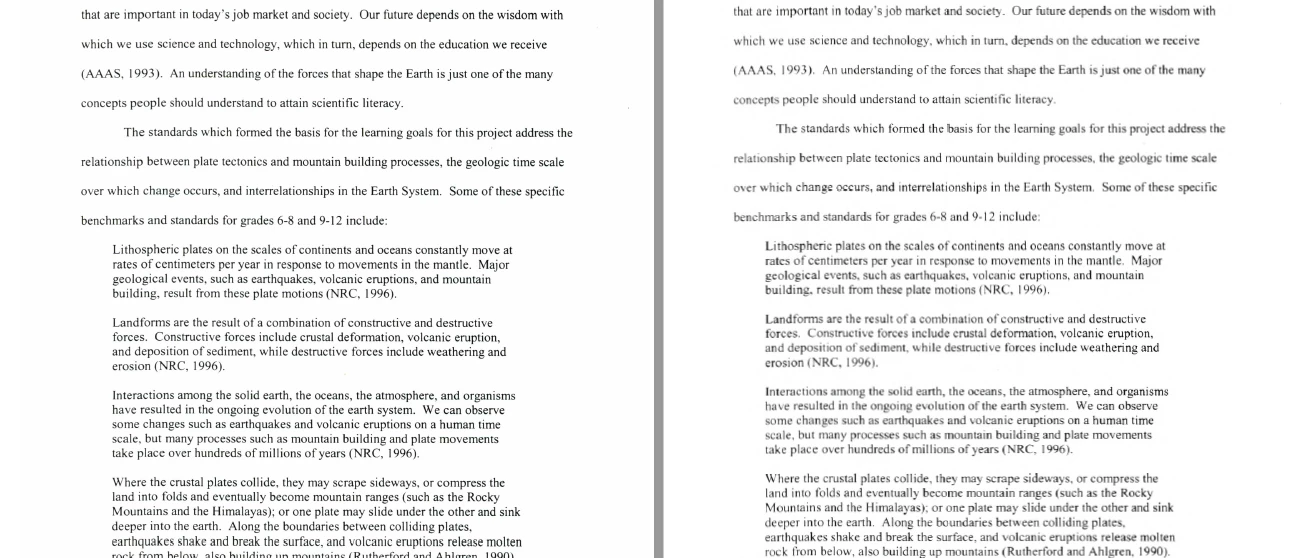 that are important in today's job market and society. Our future depends on the wisdom with which we use science and technology, which in turn, depends on the education we receive (AAAS, 1993). An understanding of the forces that shape the Earth is just one of the many concepts people should understand to attain scientific literacy.

The standards which formed the basis for the learning goals for this project address the relationship between plate tectonics and mountain building processes, the geologic time scale over which change occurs, and interrelationships in the Earth System. Some of these specific benchmarks and standards for grades 6-8 and 9-12 include:

Lithospheric plates on the scales of continents and oceans constantly move at rates of centimeters per year in response to movements in the mantle. Major geological events, such as earthquakes, volcanic eruptions, and mountain building, result from these plate motions (NRC, 1996).

Landforms are the result of a combination of constructive and destructive forces. Constructive forces include crustal deformation, volcanic eruption, and deposition of sediment, while destructive forces include weathering and erosion (NRC, 1996).

Interactions among the solid earth, the oceans, the atmosphere, and organisms have resulted in the ongoing evolution of the earth system. We can observe some changes such as earthquakes and volcanic eruptions on a human time scale, but many processes such as mountain building and plate movements take place over hundreds of millions of years (NRC, 1996).

Where the crustal plates collide, they may scrape sideways, or compress the land into folds and eventually become mountain ranges (such as the Rocky Mountains and the Himalayas); or one plate may slide under the other and sink deeper into the earth. Along the boundaries between colliding plates, earthquakes shake and break the surface, and volcanic eruptions release molten rock from below, also building up mountains (Rutherford and Ahlgren, 1990).

that are important in today's job market and society. Our future depends on the wisdom with which we use science and technology, which in turn, depends on the education we receive (AAAS, 1993). An understanding of the forces that shape the Earth is just one of the many concepts people should understand to attain scientific literacy.

The standards which formed the basis for the learning goals for this project address the relationship between plate tectonics and mountain building processes, the geologic time scale over which change occurs, and interrelationships in the Earth System. Some of these specific benchmarks and standards for grades 6-8 and 9-12 include:

Lithospheric plates on the scales of continents and oceans constantly move at rates of centimeters per year in response to movements in the mantle. Major geological events, such as earthquakes, volcanic eruptions, and mountain building, result from these plate motions (NRC, 1996).

Landforms are the result of a combination of constructive and destructive forces. Constructive forces include crustal deformation, volcanic eruption, and deposition of sediment, while destructive forces include weathering and erosion (NRC, 1996).

Interactions among the solid earth, the oceans, the atmosphere, and organisms have resulted in the ongoing evolution of the earth system. We can observe some changes such as earthquakes and volcanic eruptions on a human time scale, but many processes such as mountain building and plate movements take place over hundreds of millions of years (NRC, 1996).

Where the crustal plates collide, they may scrape sideways, or compress the land into folds and eventually become mountain ranges (such as the Rocky Mountains and the Himalayas); or one plate may slide under the other and sink deeper into the earth. Along the boundaries between colliding plates, earthquakes shake and break the surface, and volcanic eruptions release molten rock from below, also building up mountains (Rutherford and Ahlgren, 1990).